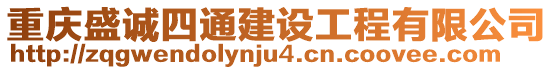 重庆盛诚四通建设工程有限公司
http://zqgwendolynju4.cn.coovee.com